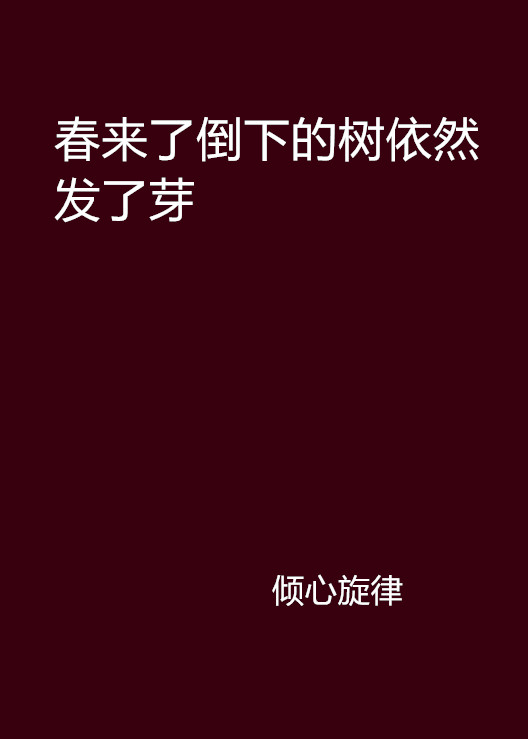 春来了倒下的树依然发了芽

倾心旋律